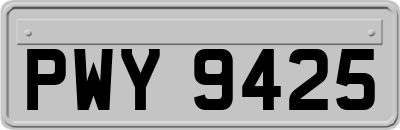 PWY 9425